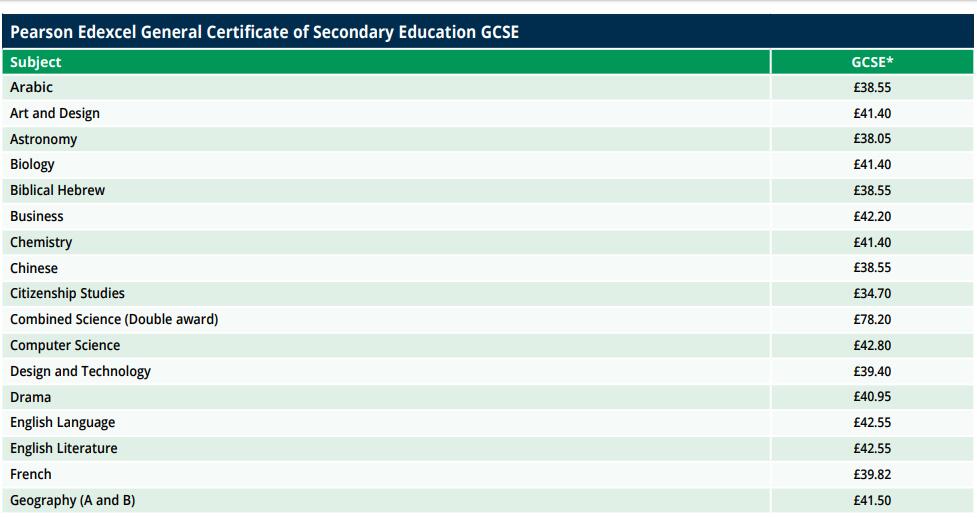 Pearson Edexcel General Certificate of Secondary Education GCSE

| Subject | GCSE* |
|---|---|
| Arabic | £38.55 |
| Art and Design | £41.40 |
| Astronomy | £38.05 |
| Biology | £41.40 |
| Biblical Hebrew | £38.55 |
| Business | £42.20 |
| Chemistry | £41.40 |
| Chinese | £38.55 |
| Citizenship Studies | £34.70 |
| Combined Science (Double award) | £78.20 |
| Computer Science | £42.80 |
| Design and Technology | £39.40 |
| Drama | £40.95 |
| English Language | £42.55 |
| English Literature | £42.55 |
| French | £39.82 |
| Geography (A and B) | £41.50 |